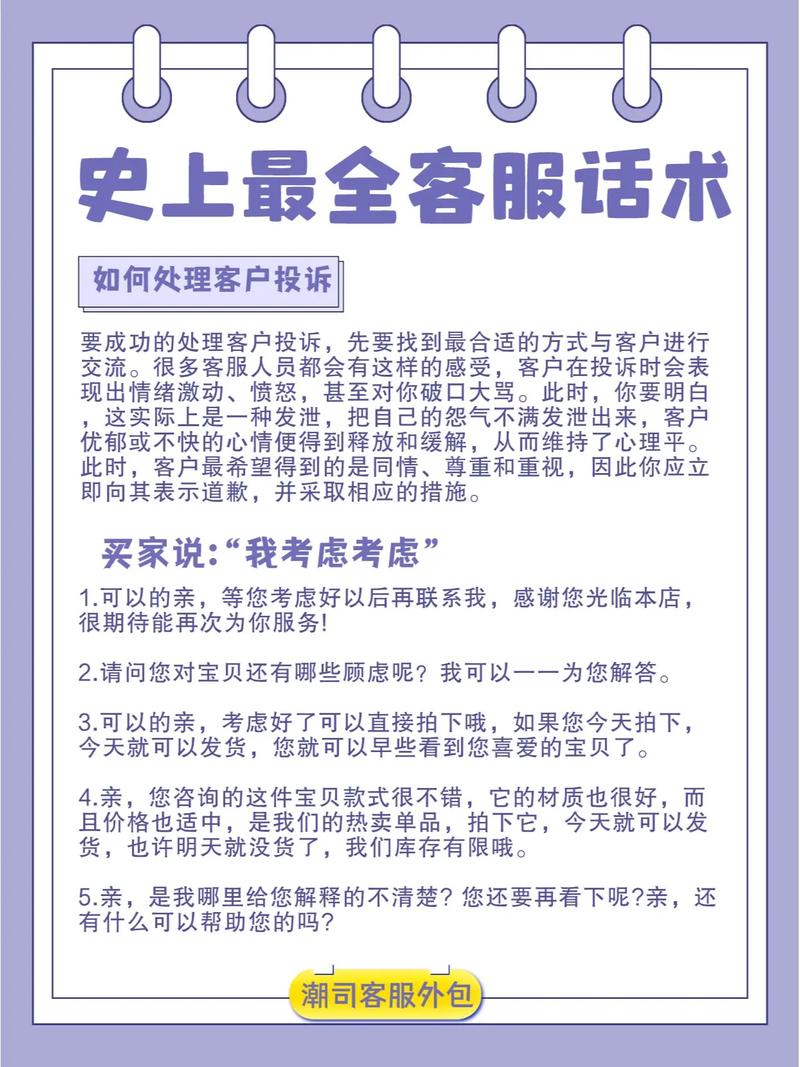 史上最全客服话术

如何处理客户投诉

要成功的处理客户投诉，先要找到最合适的方式与客户进行交流。很多客服人员都会有这样的感受，客户在投诉时会表现出情绪激动、愤怒，甚至对你破口大骂。此时，你要明白，这实际上是一种发泄，把自己的怨气不满发泄出来，客户优郁或不快的心情便得到释放和缓解，从而维持了心理平。此时，客户最希望得到的是同情、尊重和重视，因此你应立即向其表示道歉，并采取相应的措施。

买家说:“我考虑考虑”

1.可以的亲，等您考虑好以后再联系我，感谢您光临本店，很期待能再次为你服务!

2.请问您对宝贝还有哪些顾虑呢？我可以一一为您解答。

3.可以的亲，考虑好了可以直接拍下哦，如果您今天拍下，今天就可以发货，您就可以早些看到您喜爱的宝贝了。

4.亲，您咨询的这件宝贝款式很不错，它的材质也很好，而且价格也适中，是我们的热卖单品，拍下它，今天就可以发货，也许明天就没货了，我们库存有限哦。

5.亲，是我哪里给您解释的不清楚？您还要再看下呢?亲，还有什么可以帮助您的吗？

潮司客服外包